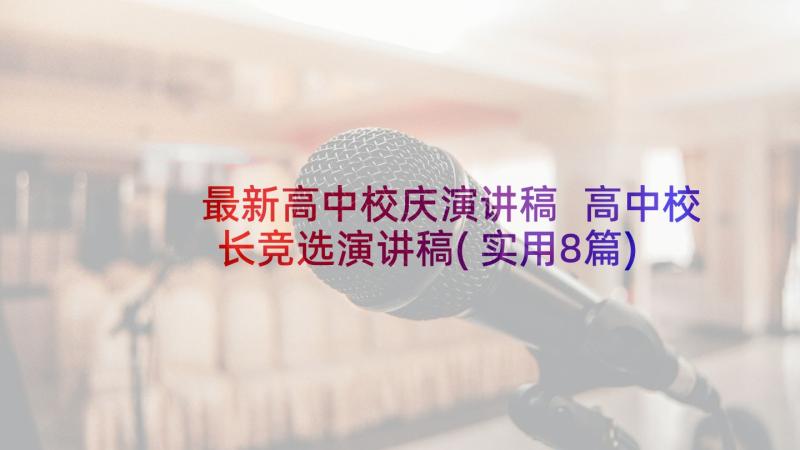 最新高中校庆演讲稿 高中校长竞选演讲稿(实用8篇)